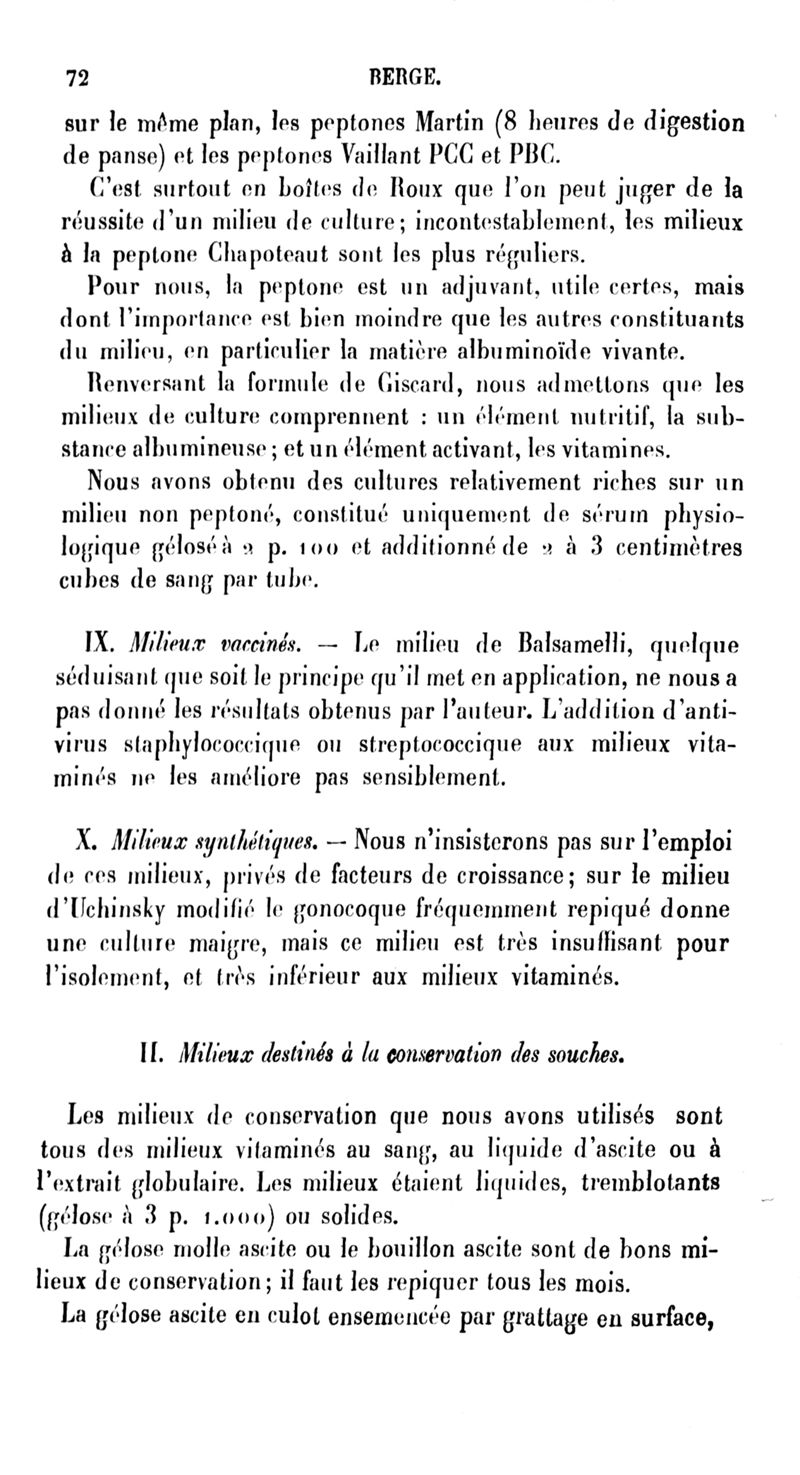 72 BERGE.

sur le même plan, les peptones Martin (8 heures de digestion de panse) et les peptones Vaillant PCC et PBC.

C'est surtout en boîtes de Roux que l'on peut juger de la réussite d'un milieu de culture; incontestablement, les milieux à la peptone Chapoteaut sont les plus réguliers.

Pour nous, la peptone est un adjuvant, utile certes, mais dont l'importance est bien moindre que les autres constituants du milieu, en particulier la matière albuminoïde vivante.

Renversant la formule de Giscard, nous admettons que les milieux de culture comprennent : un élément nutritif, la substance albumineuse; et un élément activant, les vitamines.

Nous avons obtenu des cultures relativement riches sur un milieu non peptoné, constitué uniquement de sérum physiologique gélosé à 2 p. 100 et additionné de 2 à 3 centimètres cubes de sang par tube.

IX. Milieux vaccinés. — Le milieu de Balsamelli, quelque séduisant que soit le principe qu'il met en application, ne nous a pas donné les résultats obtenus par l'auteur. L'addition d'antivirus staphylococcique ou streptococcique aux milieux vitaminés ne les améliore pas sensiblement.

X. Milieux synthétiques. — Nous n'insisterons pas sur l'emploi de ces milieux, privés de facteurs de croissance; sur le milieu d'Uchinsky modifié le gonocoque fréquemment repiqué donne une culture maigre, mais ce milieu est très insuffisant pour l'isolement, et très inférieur aux milieux vitaminés.

II. Milieux destinés à la conservation des souches.

Les milieux de conservation que nous avons utilisés sont tous des milieux vitaminés au sang, au liquide d'ascite ou à l'extrait globulaire. Les milieux étaient liquides, tremblotants (gélose à 3 p. 1.000) ou solides.

La gélose molle ascite ou le bouillon ascite sont de bons milieux de conservation; il faut les repiquer tous les mois.

La gélose ascite en culot ensemencée par grattage en surface,